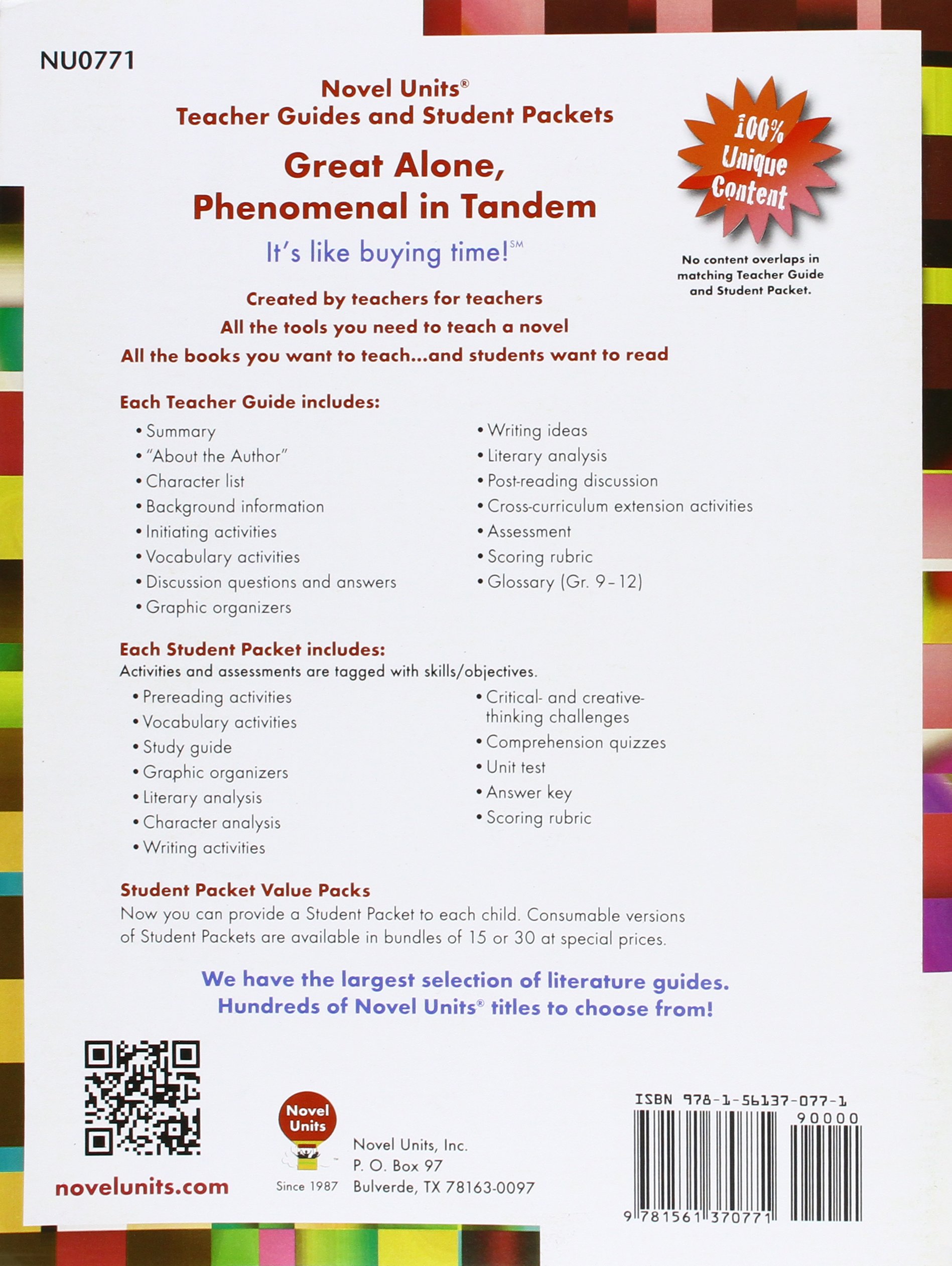 NU0771

Novel Units®
Teacher Guides and Student Packets

Great Alone,
Phenomenal in Tandem

It's like buying time!℠

100% Unique Content

No content overlaps in matching Teacher Guide and Student Packet.

Created by teachers for teachers
All the tools you need to teach a novel
All the books you want to teach...and students want to read

Each Teacher Guide includes:
• Summary
• "About the Author"
• Character list
• Background information
• Initiating activities
• Vocabulary activities
• Discussion questions and answers
• Graphic organizers
• Writing ideas
• Literary analysis
• Post-reading discussion
• Cross-curriculum extension activities
• Assessment
• Scoring rubric
• Glossary (Gr. 9–12)

Each Student Packet includes:
Activities and assessments are tagged with skills/objectives.
• Prereading activities
• Vocabulary activities
• Study guide
• Graphic organizers
• Literary analysis
• Character analysis
• Writing activities
• Critical- and creative-thinking challenges
• Comprehension quizzes
• Unit test
• Answer key
• Scoring rubric

Student Packet Value Packs
Now you can provide a Student Packet to each child. Consumable versions of Student Packets are available in bundles of 15 or 30 at special prices.

We have the largest selection of literature guides.
Hundreds of Novel Units® titles to choose from!

novelunits.com

Novel Units
Since 1987

Novel Units, Inc.
P. O. Box 97
Bulverde, TX 78163-0097

ISBN 978-1-56137-077-1
90000
9 781561 370771